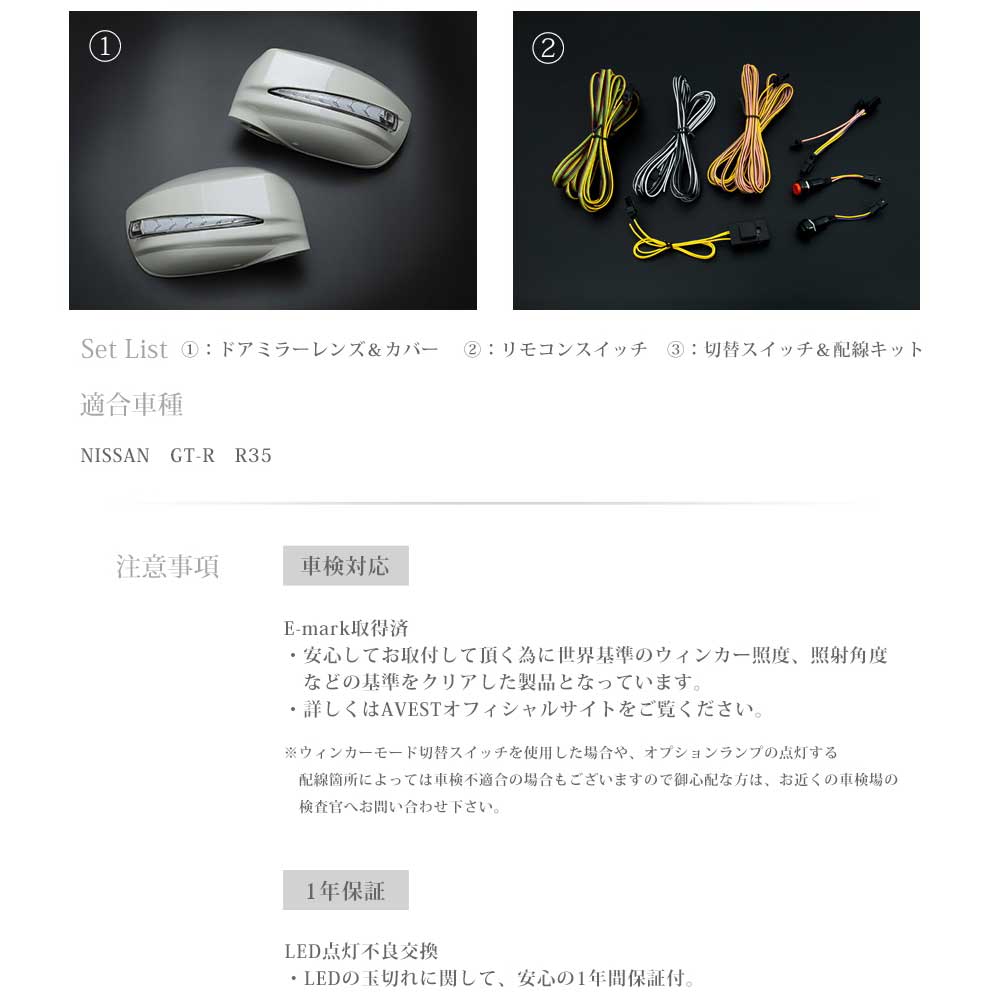 ①

②

Set List ①：ドアミラーレンズ＆カバー　②：リモコンスイッチ　③：切替スイッチ＆配線キット

適合車種

NISSAN　GT-R　R35

注意事項

車検対応

E-mark取得済
・安心してお取付して頂く為に世界基準のウィンカー照度、照射角度などの基準をクリアした製品となっています。
・詳しくはAVESTオフィシャルサイトをご覧ください。

※ウィンカーモード切替スイッチを使用した場合や、オプションランプの点灯する配線箇所によっては車検不適合の場合もございますので御心配な方は、お近くの車検場の検査官へお問い合わせ下さい。

1年保証

LED点灯不良交換
・LEDの玉切れに関して、安心の1年間保証付。